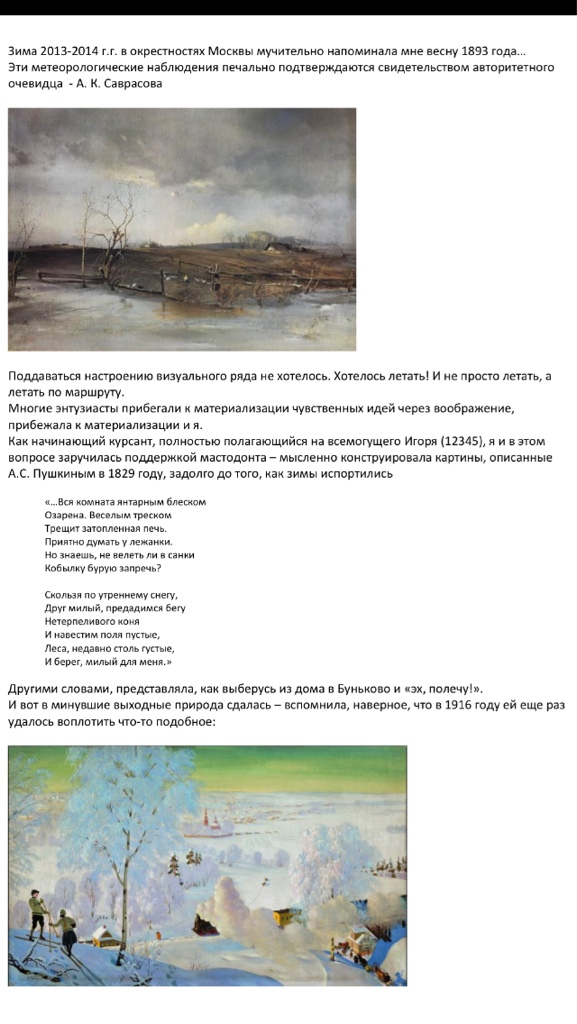 Зима 2013-2014 г.г. в окрестностях Москвы мучительно напоминала мне весну 1893 года... Эти метеорологические наблюдения печально подтверждаются свидетельством авторитетного очевидца - А. К. Саврасова

Поддаваться настроению визуального ряда не хотелось. Хотелось летать! И не просто летать, а летать по маршруту.
Многие энтузиасты прибегали к материализации чувственных идей через воображение, прибежала к материализации и я.
Как начинающий курсант, полностью полагающийся на всемогущего Игоря (12345), я и в этом вопросе заручилась поддержкой мастодонта – мысленно конструировала картины, описанные А.С. Пушкиным в 1829 году, задолго до того, как зимы испортились

«...Вся комната янтарным блеском
Озарена. Веселым треском
Трещит затопленная печь.
Приятно думать у лежанки.
Но знаешь, не велеть ли в санки
Кобылку бурую запречь?

Скользя по утреннему снегу,
Друг милый, предадимся бегу
Нетерпеливого коня
И навестим поля пустые,
Леса, недавно столь густые,
И берег, милый для меня.»

Другими словами, представляла, как выберусь из дома в Буньково и «эх, полечу!».
И вот в минувшие выходные природа сдалась – вспомнила, наверное, что в 1916 году ей еще раз удалось воплотить что-то подобное: